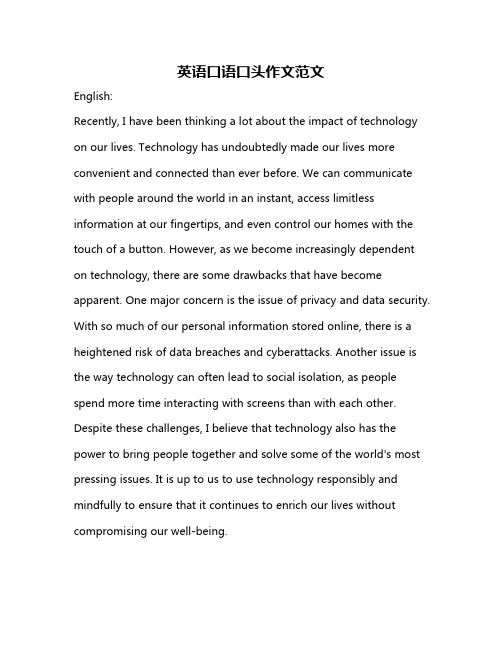 英语口语口头作文范文

English:

Recently, I have been thinking a lot about the impact of technology on our lives. Technology has undoubtedly made our lives more convenient and connected than ever before. We can communicate with people around the world in an instant, access limitless information at our fingertips, and even control our homes with the touch of a button. However, as we become increasingly dependent on technology, there are some drawbacks that have become apparent. One major concern is the issue of privacy and data security. With so much of our personal information stored online, there is a heightened risk of data breaches and cyberattacks. Another issue is the way technology can often lead to social isolation, as people spend more time interacting with screens than with each other. Despite these challenges, I believe that technology also has the power to bring people together and solve some of the world's most pressing issues. It is up to us to use technology responsibly and mindfully to ensure that it continues to enrich our lives without compromising our well-being.